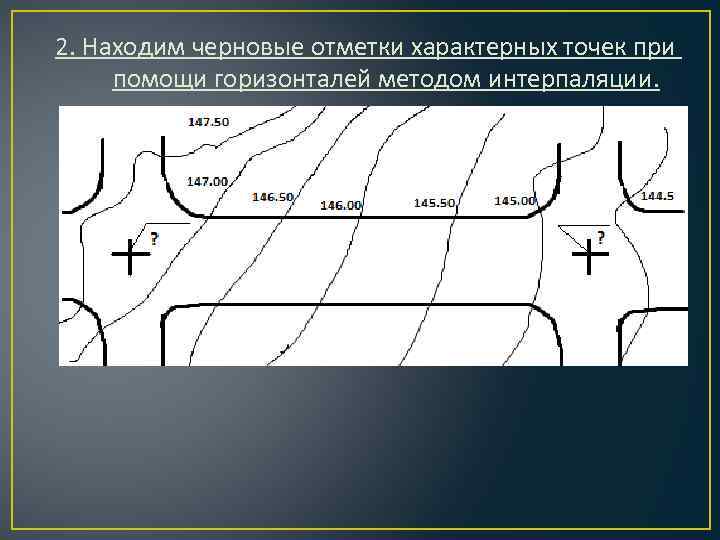 2. Находим черновые отметки характерных точек при помощи горизонталей методом интерпаляции.

147.50

147.00

146.50

146.00

145.50

145.00

144.5

?

?